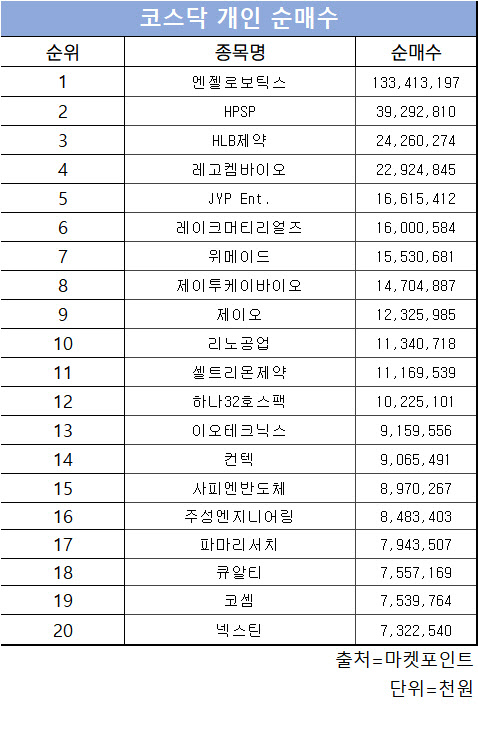 코스닥 개인 순매수

| 순위 | 종목명 | 순매수 |
|---|---|---|
| 1 | 엔젤로보틱스 | 133,413,197 |
| 2 | HPSP | 39,292,810 |
| 3 | HLB제약 | 24,260,274 |
| 4 | 레고켐바이오 | 22,924,845 |
| 5 | JYP Ent. | 16,615,412 |
| 6 | 레이크머티리얼즈 | 16,000,584 |
| 7 | 위메이드 | 15,530,681 |
| 8 | 제이투케이바이오 | 14,704,887 |
| 9 | 제이오 | 12,325,985 |
| 10 | 리노공업 | 11,340,718 |
| 11 | 셀트리온제약 | 11,169,539 |
| 12 | 하나32호스팩 | 10,225,101 |
| 13 | 이오테크닉스 | 9,159,556 |
| 14 | 컨텍 | 9,065,491 |
| 15 | 사피엔반도체 | 8,970,267 |
| 16 | 주성엔지니어링 | 8,483,403 |
| 17 | 파마리서치 | 7,943,507 |
| 18 | 큐알티 | 7,557,169 |
| 19 | 코셈 | 7,539,764 |
| 20 | 넥스틴 | 7,322,540 |

출처=마켓포인트
단위=천원